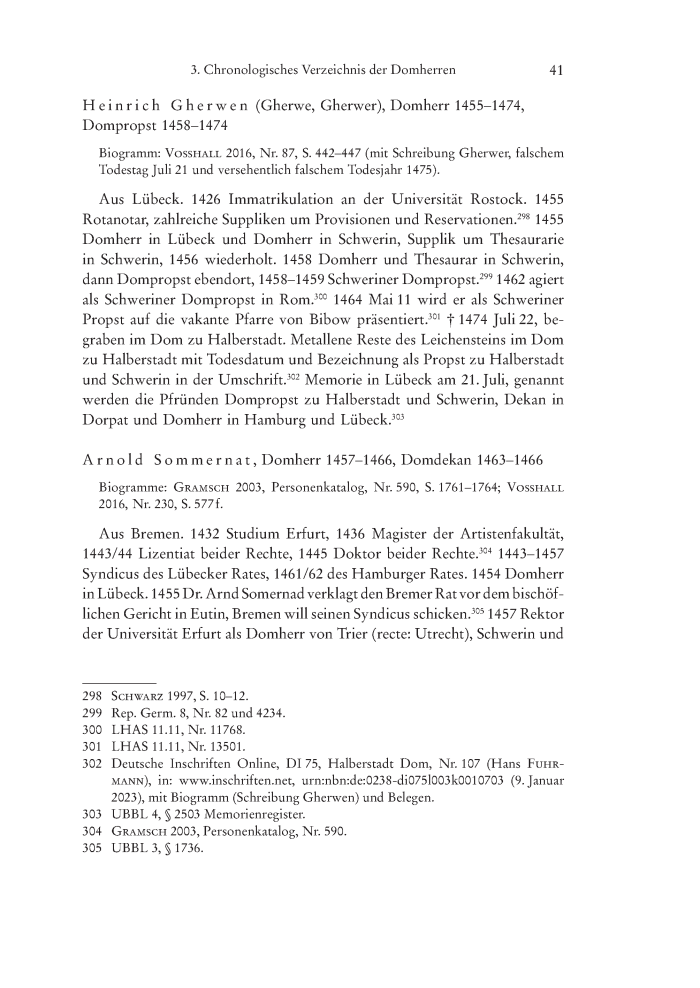 3. Chronologisches Verzeichnis der Domherren 41

Heinrich Gherwen (Gherwe, Gherwer), Domherr 1455–1474, Dompropst 1458–1474

Biogramm: Vosshall 2016, Nr. 87, S. 442–447 (mit Schreibung Gherwer, falschem Todestag Juli 21 und versehentlich falschem Todesjahr 1475).

Aus Lübeck. 1426 Immatrikulation an der Universität Rostock. 1455 Rotanotar, zahlreiche Suppliken um Provisionen und Reservationen.$^{298}$ 1455 Domherr in Lübeck und Domherr in Schwerin, Supplik um Thesaurarie in Schwerin, 1456 wiederholt. 1458 Domherr und Thesaurar in Schwerin, dann Dompropst ebendort, 1458–1459 Schweriner Dompropst.$^{299}$ 1462 agiert als Schweriner Dompropst in Rom.$^{300}$ 1464 Mai 11 wird er als Schweriner Propst auf die vakante Pfarre von Bibow präsentiert.$^{301}$ † 1474 Juli 22, begraben im Dom zu Halberstadt. Metallene Reste des Leichensteins im Dom zu Halberstadt mit Todesdatum und Bezeichnung als Propst zu Halberstadt und Schwerin in der Umschrift.$^{302}$ Memorie in Lübeck am 21. Juli, genannt werden die Pfründen Dompropst zu Halberstadt und Schwerin, Dekan in Dorpat und Domherr in Hamburg und Lübeck.$^{303}$

Arnold Sommernat, Domherr 1457–1466, Domdekan 1463–1466

Biogramme: Gramsch 2003, Personenkatalog, Nr. 590, S. 1761–1764; Vosshall 2016, Nr. 230, S. 577 f.

Aus Bremen. 1432 Studium Erfurt, 1436 Magister der Artistenfakultät, 1443/44 Lizentiat beider Rechte, 1445 Doktor beider Rechte.$^{304}$ 1443–1457 Syndicus des Lübecker Rates, 1461/62 des Hamburger Rates. 1454 Domherr in Lübeck. 1455 Dr. Arnd Somernad verklagt den Bremer Rat vor dem bischöflichen Gericht in Eutin, Bremen will seinen Syndicus schicken.$^{305}$ 1457 Rektor der Universität Erfurt als Domherr von Trier (recte: Utrecht), Schwerin und

298 Schwarz 1997, S. 10–12.
299 Rep. Germ. 8, Nr. 82 und 4234.
300 LHAS 11.11, Nr. 11768.
301 LHAS 11.11, Nr. 13501.
302 Deutsche Inschriften Online, DI 75, Halberstadt Dom, Nr. 107 (Hans Fuhrmann), in: www.inschriften.net, urn:nbn:de:0238-di075l003k0010703 (9. Januar 2023), mit Biogramm (Schreibung Gherwen) und Belegen.
303 UBBL 4, § 2503 Memorienregister.
304 Gramsch 2003, Personenkatalog, Nr. 590.
305 UBBL 3, § 1736.